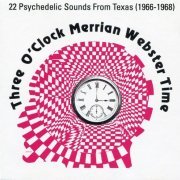 22 Psychedelic Sounds From Texas (1966-1968)

Three O'Clock Merrian Webster Time